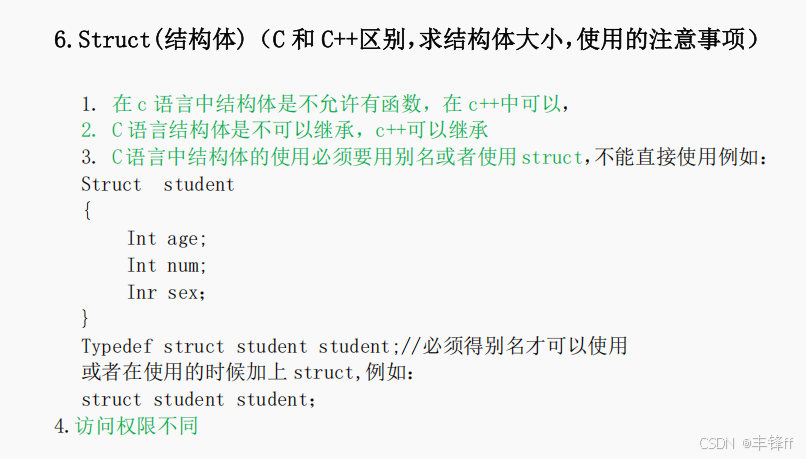 6.Struct(结构体)（C 和 C++区别,求结构体大小,使用的注意事项）

1. 在 c 语言中结构体是不允许有函数，在 c++中可以，
2. C 语言结构体是不可以继承，c++可以继承
3. C 语言中结构体的使用必须要用别名或者使用 struct,不能直接使用例如：
Struct student
{
Int age;
Int num;
Inr sex;
}
Typedef struct student student;//必须得别名才可以使用
或者在使用的时候加上 struct,例如：
struct student student;
4.访问权限不同

CSDN @丰锋ff